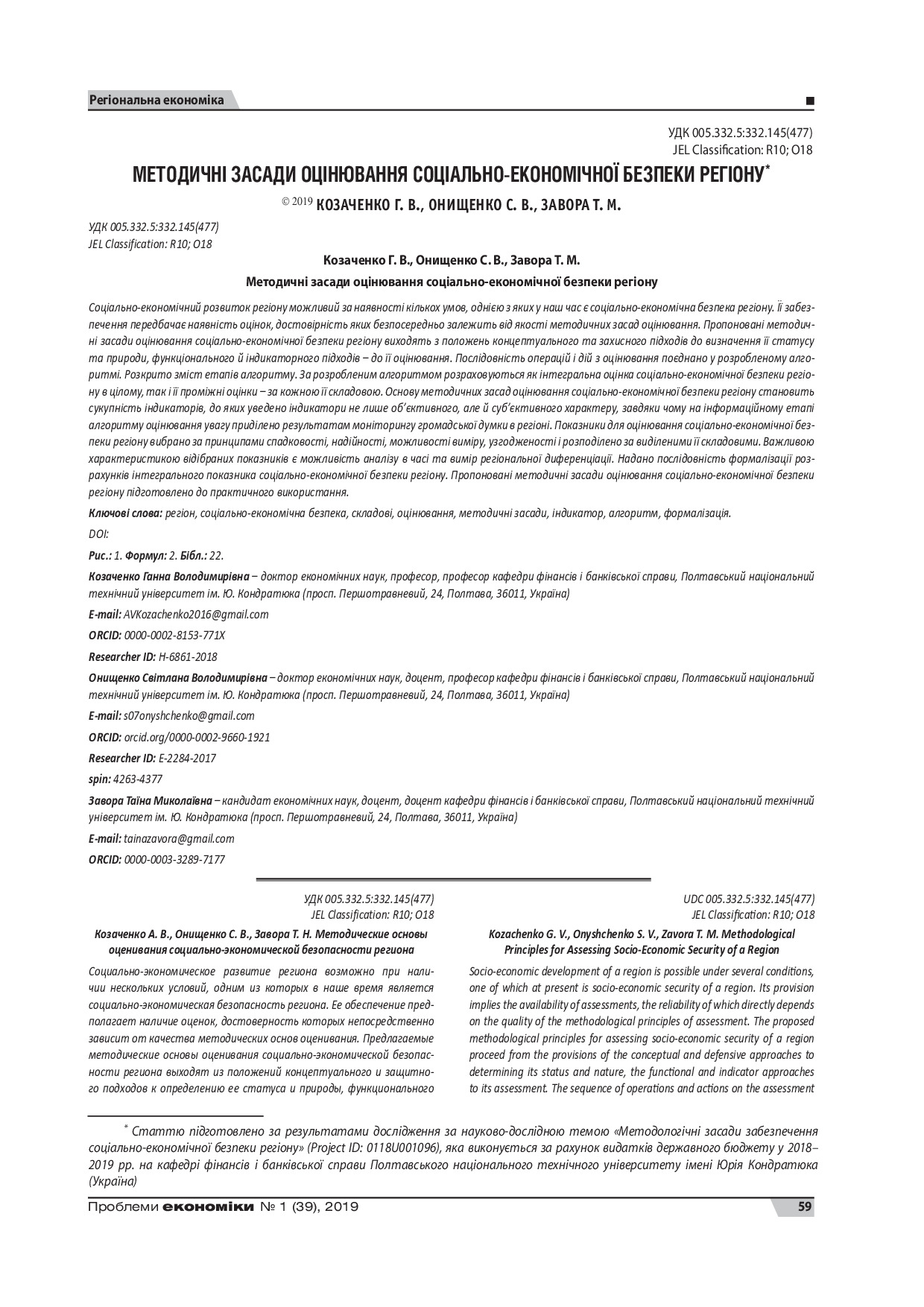 Регіональна економіка

УДК 005.332.5:332.145(477)
JEL Classification: R10; O18

МЕТОДИЧНІ ЗАСАДИ ОЦІНЮВАННЯ СОЦІАЛЬНО-ЕКОНОМІЧНОЇ БЕЗПЕКИ РЕГІОНУ*

© 2019 КОЗАЧЕНКО Г. В., ОНИЩЕНКО С. В., ЗАВОРА Т. М.

УДК 005.332.5:332.145(477)
JEL Classification: R10; O18

Козаченко Г. В., Онищенко С. В., Завора Т. М.

Методичні засади оцінювання соціально-економічної безпеки регіону

Соціально-економічний розвиток регіону можливий за наявності кількох умов, однією з яких у наш час є соціально-економічна безпека регіону. Її забезпечення передбачає наявність оцінок, достовірність яких безпосередньо залежить від якості методичних засад оцінювання. Пропоновані методичні засади оцінювання соціально-економічної безпеки регіону виходять з положень концептуального та захисного підходів до визначення її статусу та природи, функціонального й індикаторного підходів – до її оцінювання. Послідовність операцій і дій з оцінювання поєднано у розробленому алгоритмі. Розкрито зміст етапів алгоритму. За розробленим алгоритмом розраховуються як інтегральна оцінка соціально-економічної безпеки регіону в цілому, так і її проміжні оцінки – за кожною її складовою. Основу методичних засад оцінювання соціально-економічної безпеки регіону становить сукупність індикаторів, до яких уведено індикатори не лише об'єктивного, але й суб'єктивного характеру, завдяки чому на інформаційному етапі алгоритму оцінювання увагу приділено результатам моніторингу громадської думки в регіоні. Показники для оцінювання соціально-економічної безпеки регіону вибрано за принципами спадковості, надійності, можливості виміру, узгодженості і розподілено за виділеними її складовими. Важливою характеристикою відібраних показників є можливість аналізу в часі та вимір регіональної диференціації. Надано послідовність формалізації розрахунків інтегрального показника соціально-економічної безпеки регіону. Пропоновані методичні засади оцінювання соціально-економічної безпеки регіону підготовлено до практичного використання.

Ключові слова: регіон, соціально-економічна безпека, складові, оцінювання, методичні засади, індикатор, алгоритм, формалізація.

DOI:

Рис.: 1. Формул: 2. Бібл.: 22.

Козаченко Ганна Володимирівна – доктор економічних наук, професор, професор кафедри фінансів і банківської справи, Полтавський національний технічний університет ім. Ю. Кондратюка (просп. Першотравневий, 24, Полтава, 36011, Україна)

E-mail: AVKozachenko2016@gmail.com

ORCID: 0000-0002-8153-771X

Researcher ID: H-6861-2018

Онищенко Світлана Володимирівна – доктор економічних наук, доцент, професор кафедри фінансів і банківської справи, Полтавський національний технічний університет ім. Ю. Кондратюка (просп. Першотравневий, 24, Полтава, 36011, Україна)

E-mail: s07onyshchenko@gmail.com

ORCID: orcid.org/0000-0002-9660-1921

Researcher ID: E-2284-2017

spin: 4263-4377

Завора Таїна Миколаївна – кандидат економічних наук, доцент, доцент кафедри фінансів і банківської справи, Полтавський національний технічний університет ім. Ю. Кондратюка (просп. Першотравневий, 24, Полтава, 36011, Україна)

E-mail: tainazavora@gmail.com

ORCID: 0000-0003-3289-7177

УДК 005.332.5:332.145(477)
JEL Classification: R10; O18

Козаченко А. В., Онищенко С. В., Завора Т. Н. Методические основы оценивания социально-экономической безопасности региона

Социально-экономическое развитие региона возможно при наличии нескольких условий, одним из которых в наше время является социально-экономическая безопасность региона. Ее обеспечение предполагает наличие оценок, достоверность которых непосредственно зависит от качества методических основ оценивания. Предлагаемые методические основы оценивания социально-экономической безопасности региона выходят из положений концептуального и защитного подходов к определению ее статуса и природы, функционального

UDC 005.332.5:332.145(477)
JEL Classification: R10; O18

Kozachenko G. V., Onyshchenko S. V., Zavora T. M. Methodological Principles for Assessing Socio-Economic Security of a Region

Socio-economic development of a region is possible under several conditions, one of which at present is socio-economic security of a region. Its provision implies the availability of assessments, the reliability of which directly depends on the quality of the methodological principles of assessment. The proposed methodological principles for assessing socio-economic security of a region proceed from the provisions of the conceptual and defensive approaches to determining its status and nature, the functional and indicator approaches to its assessment. The sequence of operations and actions on the assessment

* Статтю підготовлено за результатами дослідження за науково-дослідною темою «Методологічні засади забезпечення соціально-економічної безпеки регіону» (Project ID: 0118U001096), яка виконується за рахунок видатків державного бюджету у 2018–2019 рр. на кафедрі фінансів і банківської справи Полтавського національного технічного університету імені Юрія Кондратюка (Україна)

Проблеми економіки № 1 (39), 2019

59